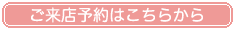 ご来店予約はこちらから